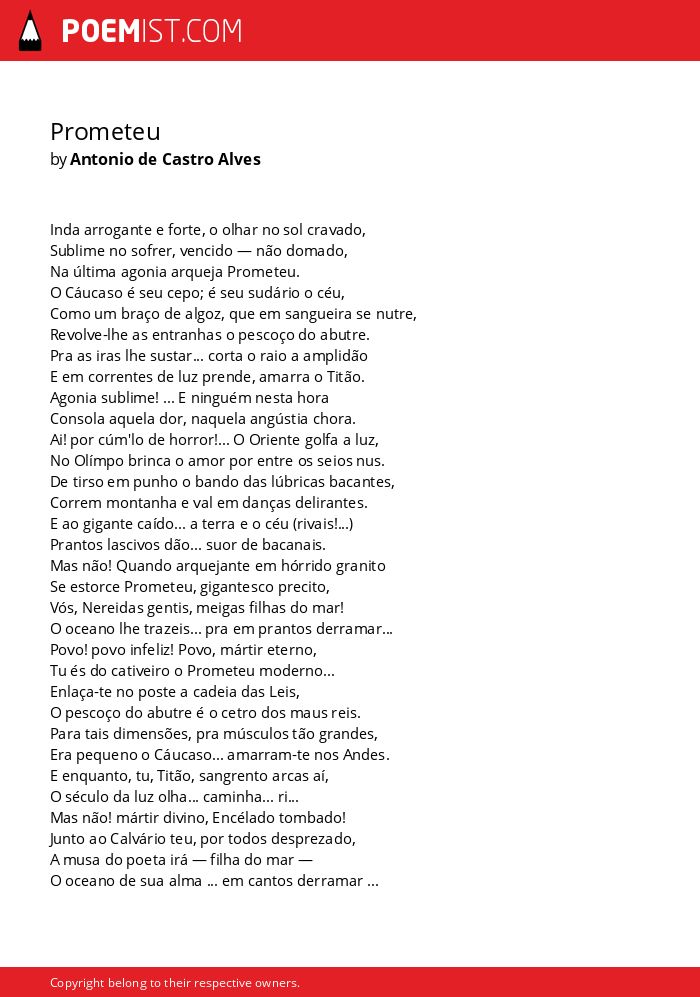 POEMIST.COM

Prometeu
by Antonio de Castro Alves

Inda arrogante e forte, o olhar no sol cravado,
Sublime no sofrer, vencido — não domado,
Na última agonia arqueja Prometeu.
O Cáucaso é seu cepo; é seu sudário o céu,
Como um braço de algoz, que em sangueira se nutre,
Revolve-lhe as entranhas o pescoço do abutre.
Pra as iras lhe sustar... corta o raio a amplidão
E em correntes de luz prende, amarra o Titão.
Agonia sublime! ... E ninguém nesta hora
Consola aquela dor, naquela angústia chora.
Ai! por cúm'lo de horror!... O Oriente golfa a luz,
No Olímpo brinca o amor por entre os seios nus.
De tirso em punho o bando das lúbricas bacantes,
Correm montanha e val em danças delirantes.
E ao gigante caído... a terra e o céu (rivais!...)
Prantos lascivos dão... suor de bacanais.
Mas não! Quando arquejante em hórrido granito
Se estorce Prometeu, gigantesco precito,
Vós, Nereidas gentis, meigas filhas do mar!
O oceano lhe trazeis... pra em prantos derramar...
Povo! povo infeliz! Povo, mártir eterno,
Tu és do cativeiro o Prometeu moderno...
Enlaça-te no poste a cadeia das Leis,
O pescoço do abutre é o cetro dos maus reis.
Para tais dimensões, pra músculos tão grandes,
Era pequeno o Cáucaso... amarram-te nos Andes.
E enquanto, tu, Titão, sangrento arcas aí,
O século da luz olha... caminha... ri...
Mas não! mártir divino, Encélado tombado!
Junto ao Calvário teu, por todos desprezado,
A musa do poeta irá — filha do mar —
O oceano de sua alma ... em cantos derramar ...

Copyright belong to their respective owners.